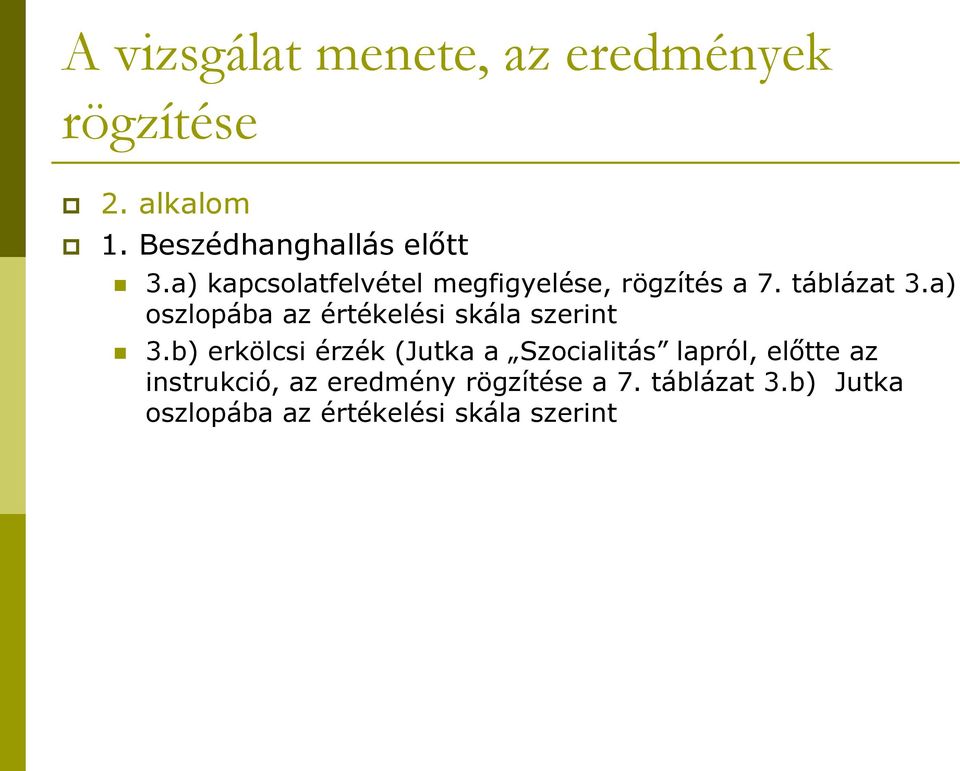 A vizsgálat menete, az eredmények rögzítése

2. alkalom

1. Beszédhanghallás előtt

3.a) kapcsolatfelvétel megfigyelése, rögzítés a 7. táblázat 3.a) oszlopába az értékelési skála szerint

3.b) erkölcsi érzék (Jutka a „Szocialitás” lapról, előtte az instrukció, az eredmény rögzítése a 7. táblázat 3.b) Jutka oszlopába az értékelési skála szerint